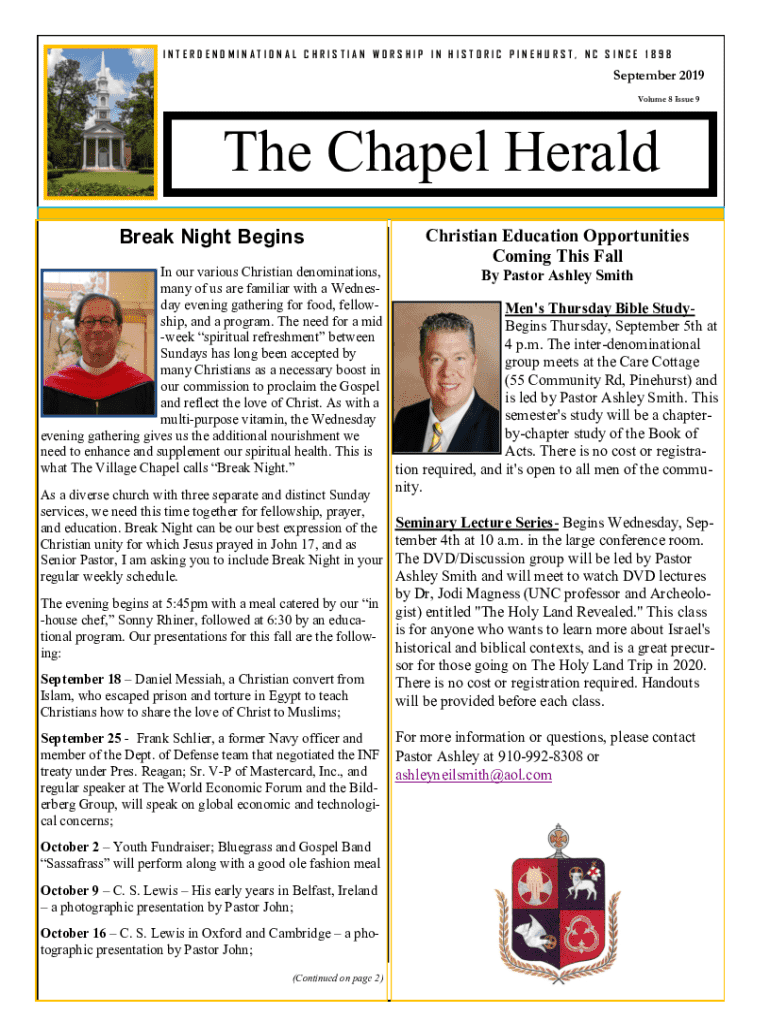 INTERDENOMINATIONAL CHRISTIAN WORSHIP IN HISTORIC PINEHURST, NC SINCE 1898

September 2019

Volume 8 Issue 9

The Chapel Herald

Break Night Begins

In our various Christian denominations, many of us are familiar with a Wednesday evening gathering for food, fellowship, and a program. The need for a mid-week "spiritual refreshment" between Sundays has long been accepted by many Christians as a necessary boost in our commission to proclaim the Gospel and reflect the love of Christ. As with a multi-purpose vitamin, the Wednesday evening gathering gives us the additional nourishment we need to enhance and supplement our spiritual health. This is what The Village Chapel calls "Break Night."

As a diverse church with three separate and distinct Sunday services, we need this time together for fellowship, prayer, and education. Break Night can be our best expression of the Christian unity for which Jesus prayed in John 17, and as Senior Pastor, I am asking you to include Break Night in your regular weekly schedule.

The evening begins at 5:45pm with a meal catered by our "in-house chef," Sonny Rhiner, followed at 6:30 by an educational program. Our presentations for this fall are the following:

September 18 – Daniel Messiah, a Christian convert from Islam, who escaped prison and torture in Egypt to teach Christians how to share the love of Christ to Muslims;

September 25 - Frank Schlier, a former Navy officer and member of the Dept. of Defense team that negotiated the INF treaty under Pres. Reagan; Sr. V-P of Mastercard, Inc., and regular speaker at The World Economic Forum and the Bilderberg Group, will speak on global economic and technological concerns;

October 2 – Youth Fundraiser; Bluegrass and Gospel Band "Sassafrass" will perform along with a good ole fashion meal

October 9 – C. S. Lewis – His early years in Belfast, Ireland – a photographic presentation by Pastor John;

October 16 – C. S. Lewis in Oxford and Cambridge – a photographic presentation by Pastor John;

(Continued on page 2)

Christian Education Opportunities Coming This Fall
By Pastor Ashley Smith

Men's Thursday Bible Study- Begins Thursday, September 5th at 4 p.m. The inter-denominational group meets at the Care Cottage (55 Community Rd, Pinehurst) and is led by Pastor Ashley Smith. This semester's study will be a chapter-by-chapter study of the Book of Acts. There is no cost or registration required, and it's open to all men of the community.

Seminary Lecture Series- Begins Wednesday, September 4th at 10 a.m. in the large conference room. The DVD/Discussion group will be led by Pastor Ashley Smith and will meet to watch DVD lectures by Dr, Jodi Magness (UNC professor and Archeologist) entitled "The Holy Land Revealed." This class is for anyone who wants to learn more about Israel's historical and biblical contexts, and is a great precursor for those going on The Holy Land Trip in 2020. There is no cost or registration required. Handouts will be provided before each class.

For more information or questions, please contact Pastor Ashley at 910-992-8308 or ashleyneilsmith@aol.com